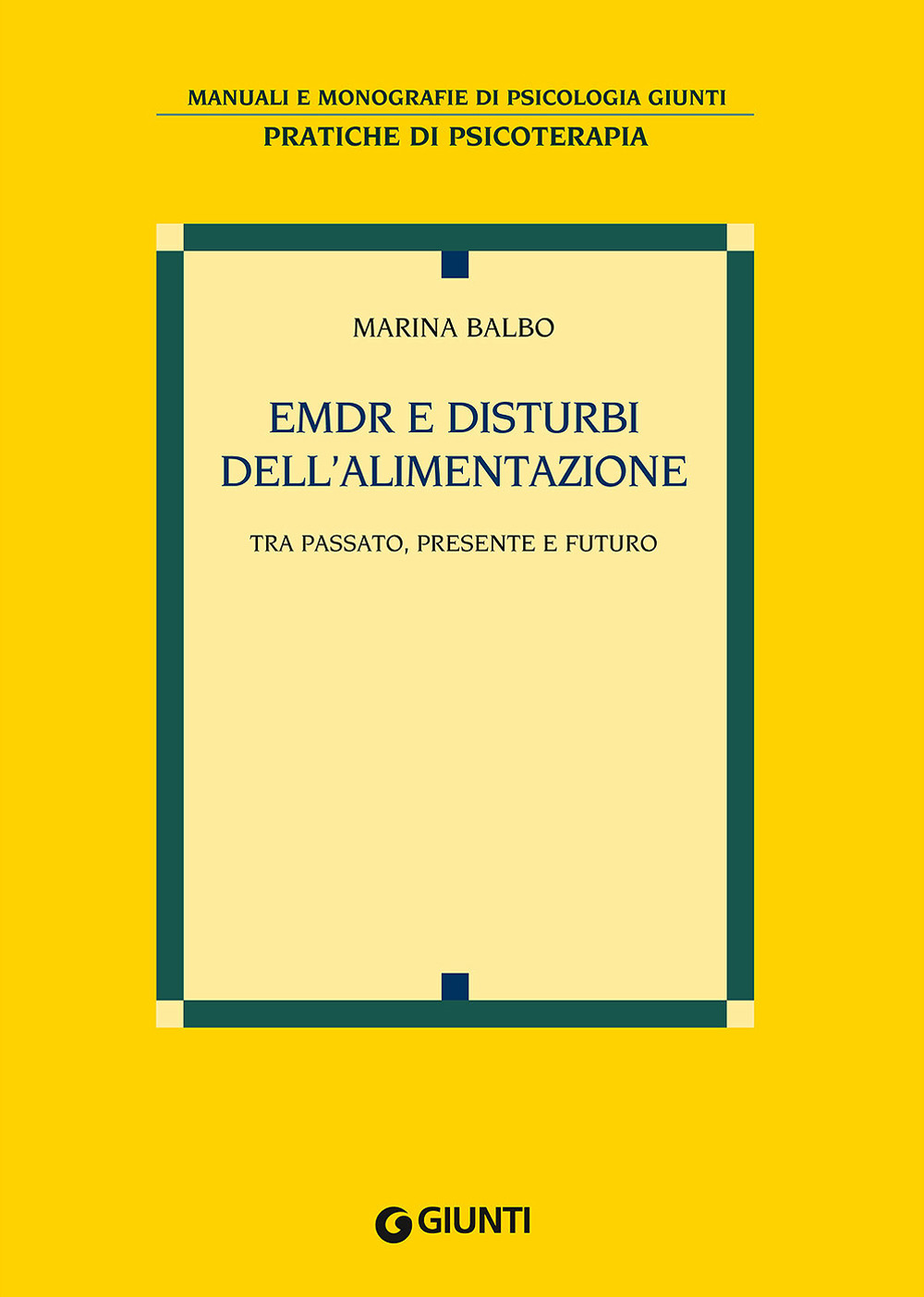 MANUALI E MONOGRAFIE DI PSICOLOGIA GIUNTI
PRATICHE DI PSICOTERAPIA

MARINA BALBO

EMDR E DISTURBI DELL'ALIMENTAZIONE

TRA PASSATO, PRESENTE E FUTURO

GIUNTI